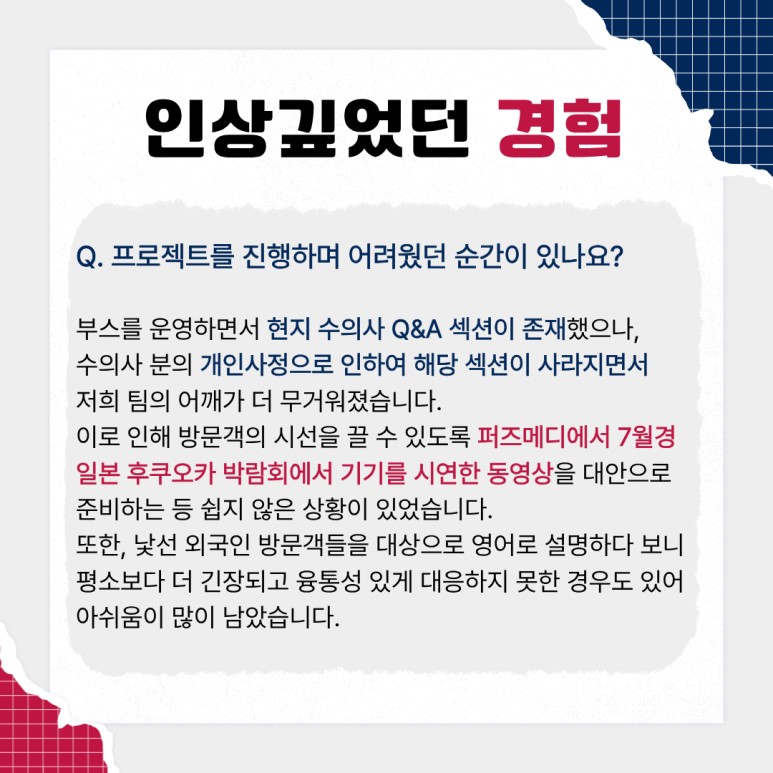 인상깊었던 경험

Q. 프로젝트를 진행하며 어려웠던 순간이 있나요?

부스를 운영하면서 현지 수의사 Q&A 섹션이 존재했으나,
수의사 분의 개인사정으로 인하여 해당 섹션이 사라지면서
저희 팀의 어깨가 더 무거워졌습니다.
이로 인해 방문객의 시선을 끌 수 있도록 퍼즈메디에서 7월경
일본 후쿠오카 박람회에서 기기를 시연한 동영상을 대안으로
준비하는 등 쉽지 않은 상황이 있었습니다.
또한, 낯선 외국인 방문객들을 대상으로 영어로 설명하다 보니
평소보다 더 긴장되고 융통성 있게 대응하지 못한 경우도 있어
아쉬움이 많이 남았습니다.